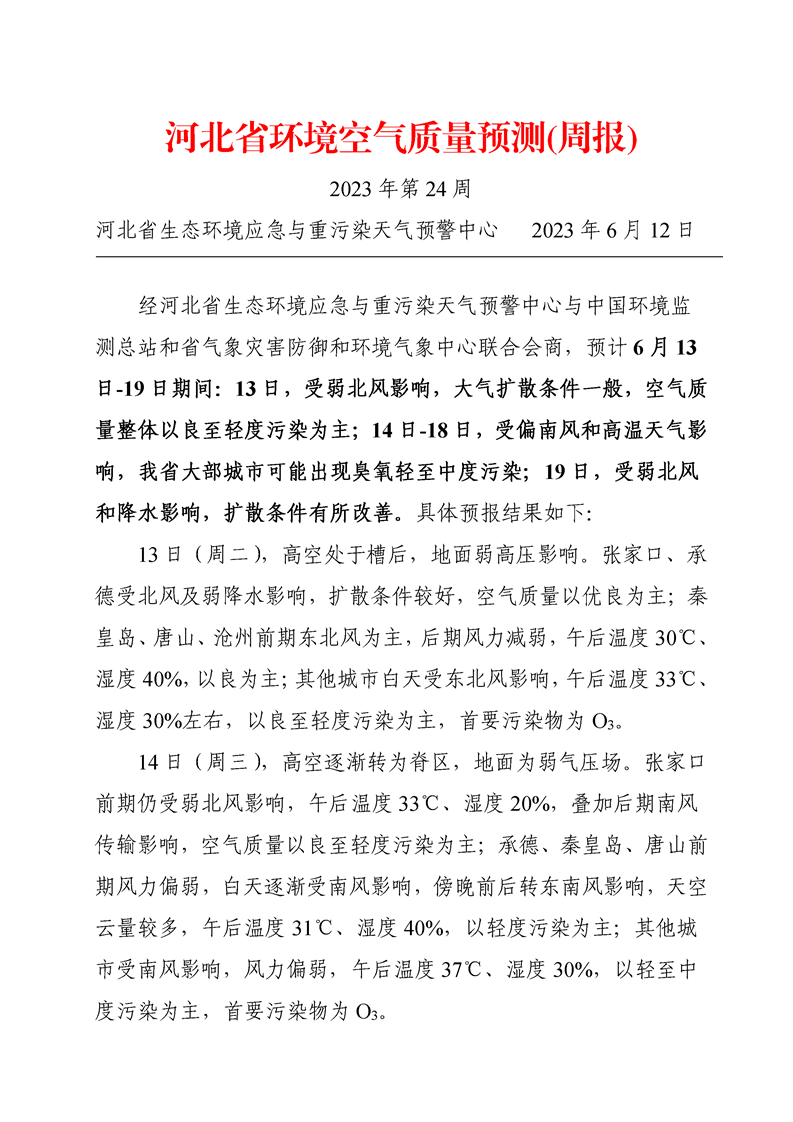 河北省环境空气质量预测(周报)

2023 年第 24 周

河北省生态环境应急与重污染天气预警中心　　2023 年 6 月 12 日

经河北省生态环境应急与重污染天气预警中心与中国环境监测总站和省气象灾害防御和环境气象中心联合会商，预计 6 月 13 日-19 日期间：13 日，受弱北风影响，大气扩散条件一般，空气质量整体以良至轻度污染为主；14 日-18 日，受偏南风和高温天气影响，我省大部城市可能出现臭氧轻至中度污染；19 日，受弱北风和降水影响，扩散条件有所改善。具体预报结果如下:

13 日（周二），高空处于槽后，地面弱高压影响。张家口、承德受北风及弱降水影响，扩散条件较好，空气质量以优良为主；秦皇岛、唐山、沧州前期东北风为主，后期风力减弱，午后温度 30℃、湿度 40%，以良为主；其他城市白天受东北风影响，午后温度 33℃、湿度 30%左右，以良至轻度污染为主，首要污染物为 $O_3$。

14 日（周三），高空逐渐转为脊区，地面为弱气压场。张家口前期仍受弱北风影响，午后温度 33℃、湿度 20%，叠加后期南风传输影响，空气质量以良至轻度污染为主；承德、秦皇岛、唐山前期风力偏弱，白天逐渐受南风影响，傍晚前后转东南风影响，天空云量较多，午后温度 31℃、湿度 40%，以轻度污染为主；其他城市受南风影响，风力偏弱，午后温度 37℃、湿度 30%，以轻至中度污染为主，首要污染物为 $O_3$。